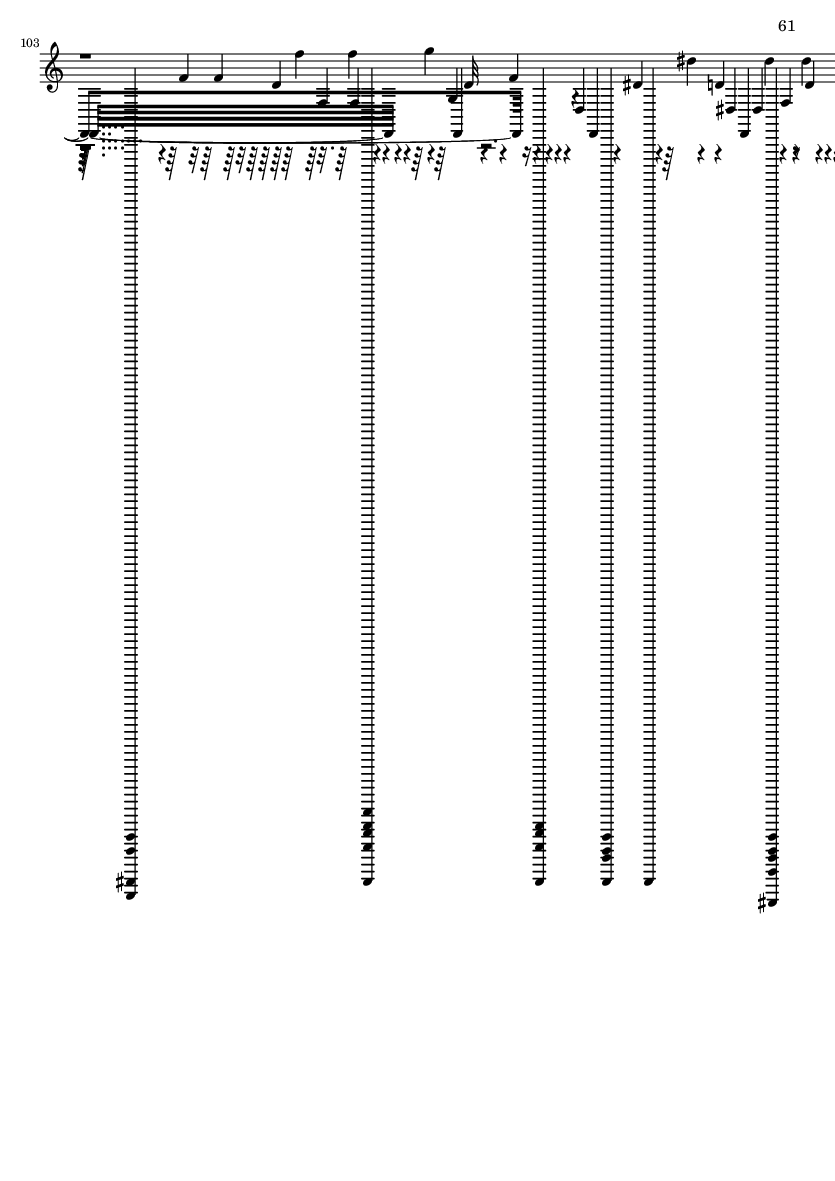 61

103